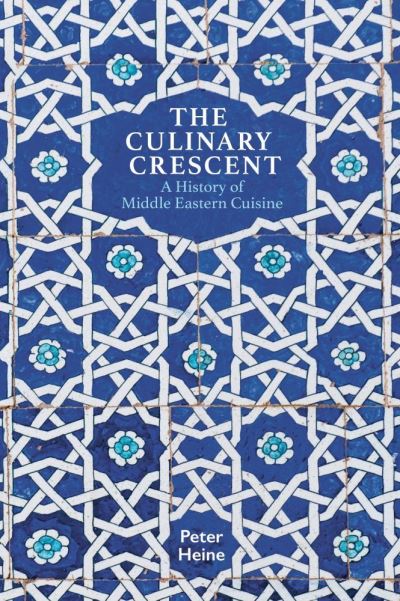 THE CULINARY CRESCENT
A History of Middle Eastern Cuisine

Peter Heine